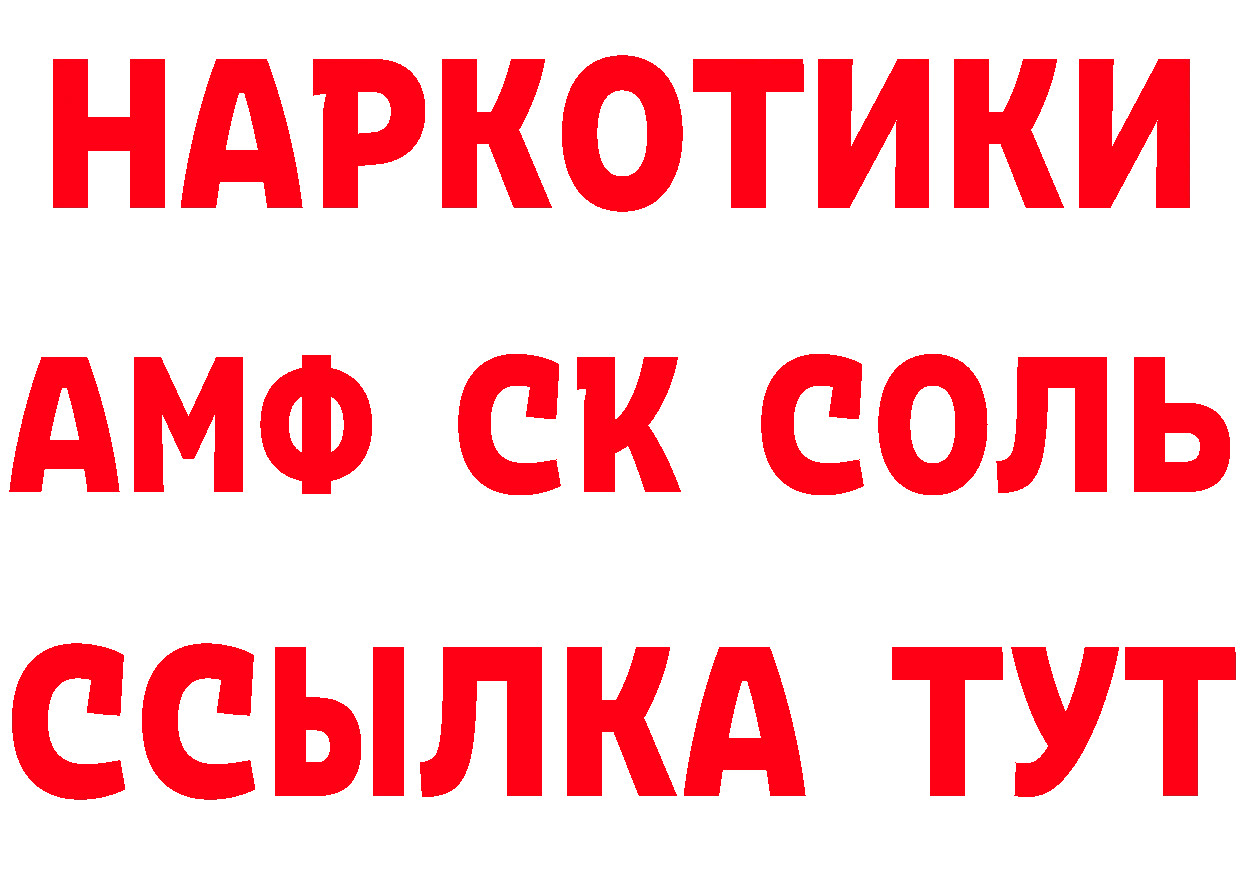 НАРКОТИКИ

АМФ СК СОЛЬ

ССЫЛКА ТУТ